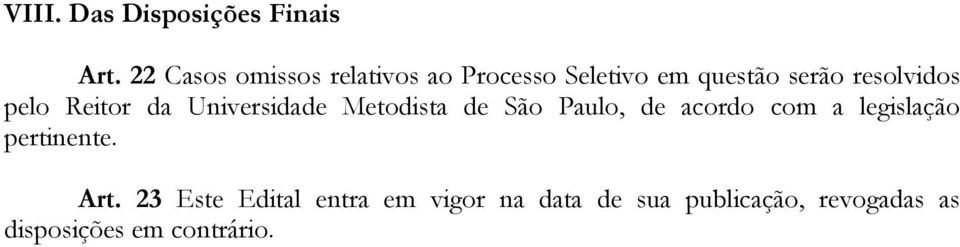 VIII. Das Disposições Finais

Art. 22 Casos omissos relativos ao Processo Seletivo em questão serão resolvidos pelo Reitor da Universidade Metodista de São Paulo, de acordo com a legislação pertinente.

Art. 23 Este Edital entra em vigor na data de sua publicação, revogadas as disposições em contrário.